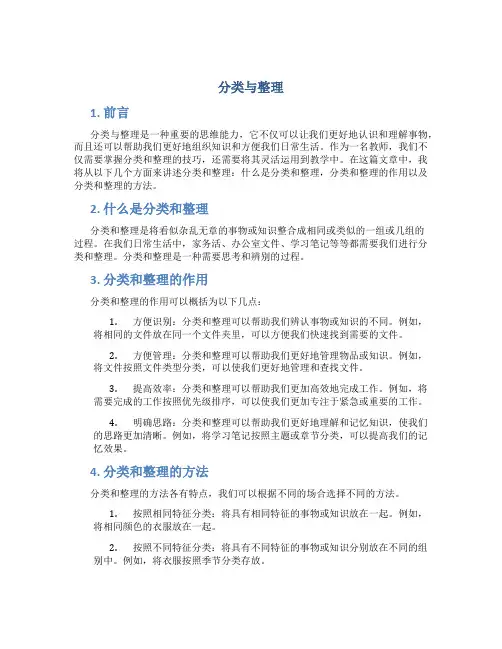 分类与整理

1. 前言

分类与整理是一种重要的思维能力，它不仅可以让我们更好地认识和理解事物，而且还可以帮助我们更好地组织知识和方便我们日常生活。作为一名教师，我们不仅需要掌握分类和整理的技巧，还需要将其灵活运用到教学中。在这篇文章中，我将从以下几个方面来讲述分类和整理：什么是分类和整理，分类和整理的作用以及分类和整理的方法。

2. 什么是分类和整理

分类和整理是将看似杂乱无章的事物或知识整合成相同或类似的一组或几组的过程。在我们日常生活中，家务活、办公室文件、学习笔记等等都需要我们进行分类和整理。分类和整理是一种需要思考和辨别的过程。

3. 分类和整理的作用

分类和整理的作用可以概括为以下几点：

1. 方便识别：分类和整理可以帮助我们辨认事物或知识的不同。例如，将相同的文件放在同一个文件夹里，可以方便我们快速找到需要的文件。

2. 方便管理：分类和整理可以帮助我们更好地管理物品或知识。例如，将文件按照文件类型分类，可以使我们更好地管理和查找文件。

3. 提高效率：分类和整理可以帮助我们更加高效地完成工作。例如，将需要完成的工作按照优先级排序，可以使我们更加专注于紧急或重要的工作。

4. 明确思路：分类和整理可以帮助我们更好地理解和记忆知识，使我们的思路更加清晰。例如，将学习笔记按照主题或章节分类，可以提高我们的记忆效果。

4. 分类和整理的方法

分类和整理的方法各有特点，我们可以根据不同的场合选择不同的方法。

1. 按照相同特征分类：将具有相同特征的事物或知识放在一起。例如，将相同颜色的衣服放在一起。

2. 按照不同特征分类：将具有不同特征的事物或知识分别放在不同的组别中。例如，将衣服按照季节分类存放。